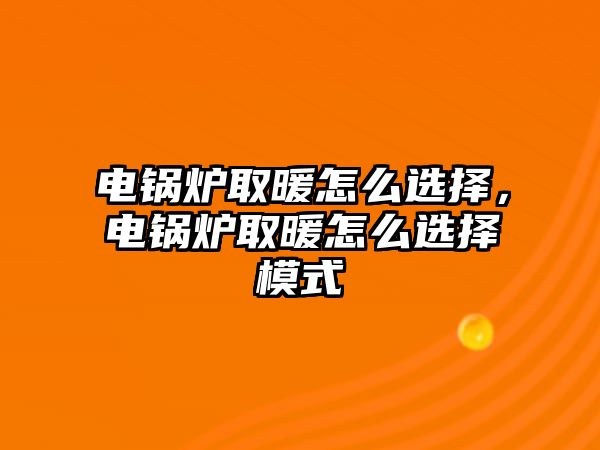 电锅炉取暖怎么选择，电锅炉取暖怎么选择模式